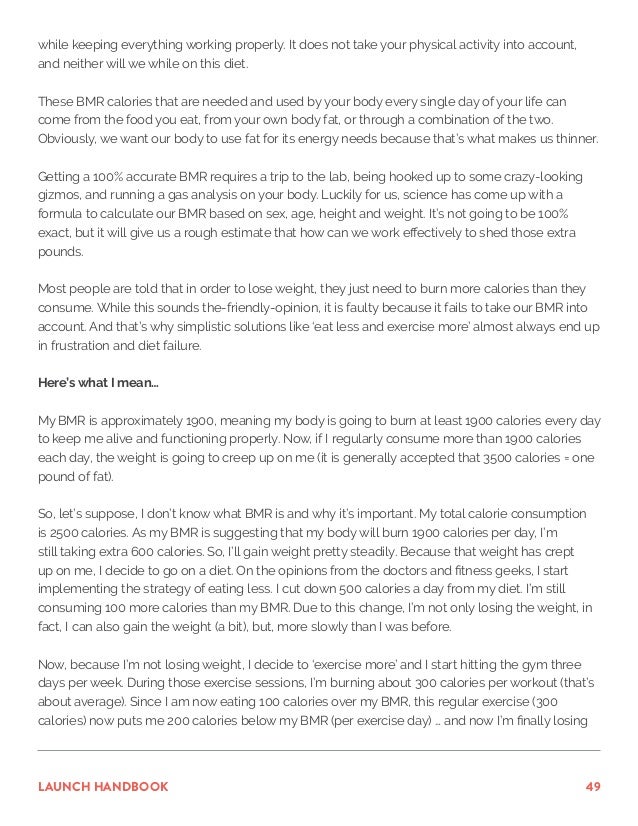 while keeping everything working properly. It does not take your physical activity into account, and neither will we while on this diet.

These BMR calories that are needed and used by your body every single day of your life can come from the food you eat, from your own body fat, or through a combination of the two. Obviously, we want our body to use fat for its energy needs because that's what makes us thinner.

Getting a 100% accurate BMR requires a trip to the lab, being hooked up to some crazy-looking gizmos, and running a gas analysis on your body. Luckily for us, science has come up with a formula to calculate our BMR based on sex, age, height and weight. It's not going to be 100% exact, but it will give us a rough estimate that how can we work effectively to shed those extra pounds.

Most people are told that in order to lose weight, they just need to burn more calories than they consume. While this sounds the-friendly-opinion, it is faulty because it fails to take our BMR into account. And that's why simplistic solutions like 'eat less and exercise more' almost always end up in frustration and diet failure.

**Here's what I mean...**

My BMR is approximately 1900, meaning my body is going to burn at least 1900 calories every day to keep me alive and functioning properly. Now, if I regularly consume more than 1900 calories each day, the weight is going to creep up on me (it is generally accepted that 3500 calories = one pound of fat).

So, let's suppose, I don't know what BMR is and why it's important. My total calorie consumption is 2500 calories. As my BMR is suggesting that my body will burn 1900 calories per day, I'm still taking extra 600 calories. So, I'll gain weight pretty steadily. Because that weight has crept up on me, I decide to go on a diet. On the opinions from the doctors and fitness geeks, I start implementing the strategy of eating less. I cut down 500 calories a day from my diet. I'm still consuming 100 more calories than my BMR. Due to this change, I'm not only losing the weight, in fact, I can also gain the weight (a bit), but, more slowly than I was before.

Now, because I'm not losing weight, I decide to 'exercise more' and I start hitting the gym three days per week. During those exercise sessions, I'm burning about 300 calories per workout (that's about average). Since I am now eating 100 calories over my BMR, this regular exercise (300 calories) now puts me 200 calories below my BMR (per exercise day) ... and now I'm finally losing

LAUNCH HANDBOOK 49